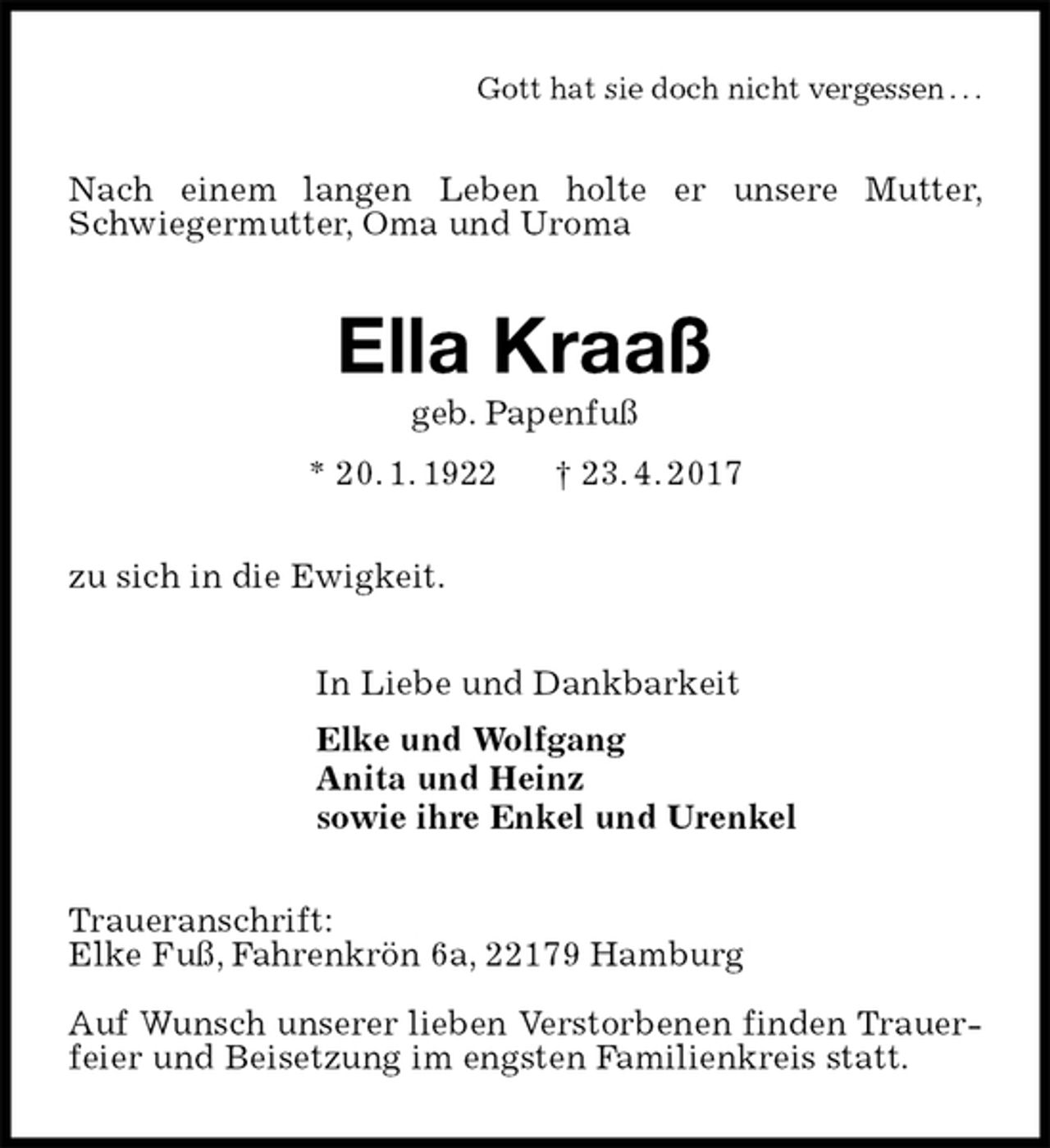 Gott hat sie doch nicht vergessen…

Nach einem langen Leben holte er unsere Mutter, Schwiegermutter, Oma und Uroma

Ella Kraaß

geb. Papenfuß

* 20. 1. 1922 † 23. 4. 2017

zu sich in die Ewigkeit.

In Liebe und Dankbarkeit

Elke und Wolfgang
Anita und Heinz
sowie ihre Enkel und Urenkel

Traueranschrift:
Elke Fuß, Fahrenkrön 6a, 22179 Hamburg

Auf Wunsch unserer lieben Verstorbenen finden Trauerfeier und Beisetzung im engsten Familienkreis statt.